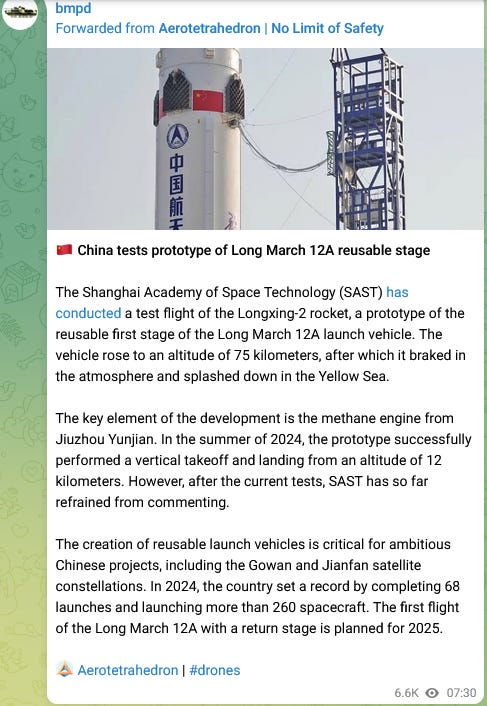 bmpd
Forwarded from Aerotetrahedron | No Limit of Safety

中国航天

China tests prototype of Long March 12A reusable stage

The Shanghai Academy of Space Technology (SAST) has conducted a test flight of the Longxing-2 rocket, a prototype of the reusable first stage of the Long March 12A launch vehicle. The vehicle rose to an altitude of 75 kilometers, after which it braked in the atmosphere and splashed down in the Yellow Sea.

The key element of the development is the methane engine from Jiuzhou Yunjian. In the summer of 2024, the prototype successfully performed a vertical takeoff and landing from an altitude of 12 kilometers. However, after the current tests, SAST has so far refrained from commenting.

The creation of reusable launch vehicles is critical for ambitious Chinese projects, including the Gowan and Jianfan satellite constellations. In 2024, the country set a record by completing 68 launches and launching more than 260 spacecraft. The first flight of the Long March 12A with a return stage is planned for 2025.

Aerotetrahedron | #drones

6.6K 07:30